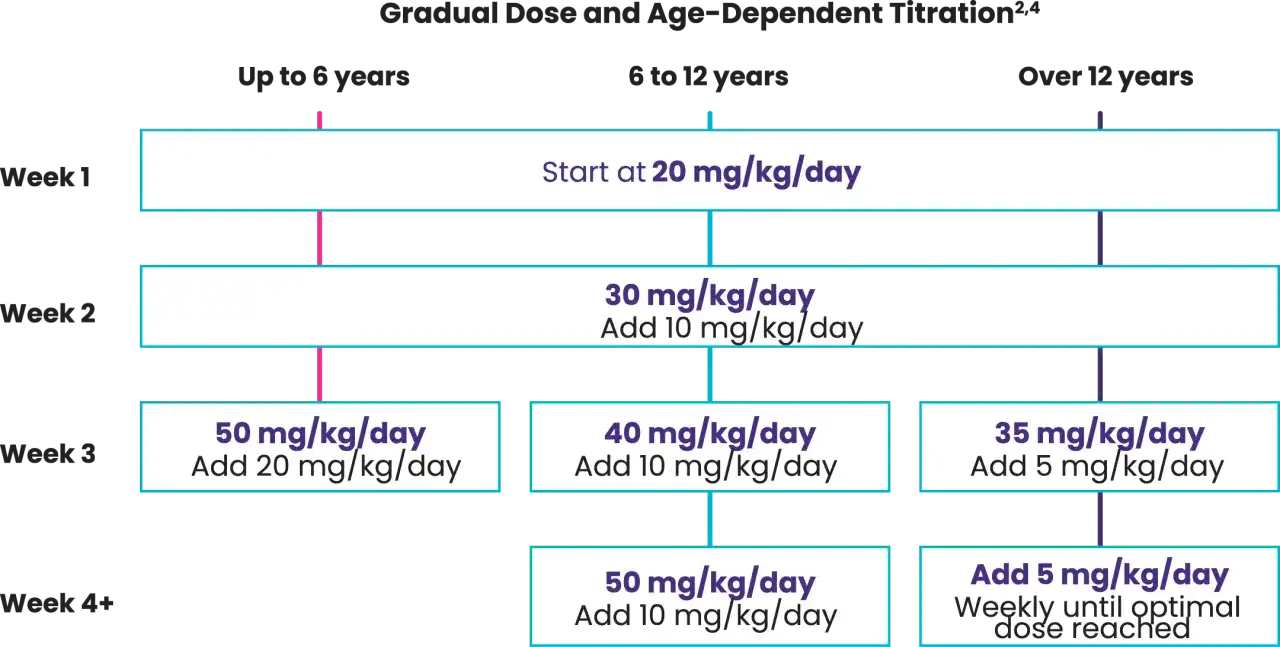 Gradual Dose and Age-Dependent Titration$^{2,4}$

Up to 6 years

6 to 12 years

Over 12 years

Week 1

Start at 20 mg/kg/day

Week 2

30 mg/kg/day
Add 10 mg/kg/day

Week 3

50 mg/kg/day
Add 20 mg/kg/day

40 mg/kg/day
Add 10 mg/kg/day

35 mg/kg/day
Add 5 mg/kg/day

Week 4+

50 mg/kg/day
Add 10 mg/kg/day

Add 5 mg/kg/day
Weekly until optimal dose reached